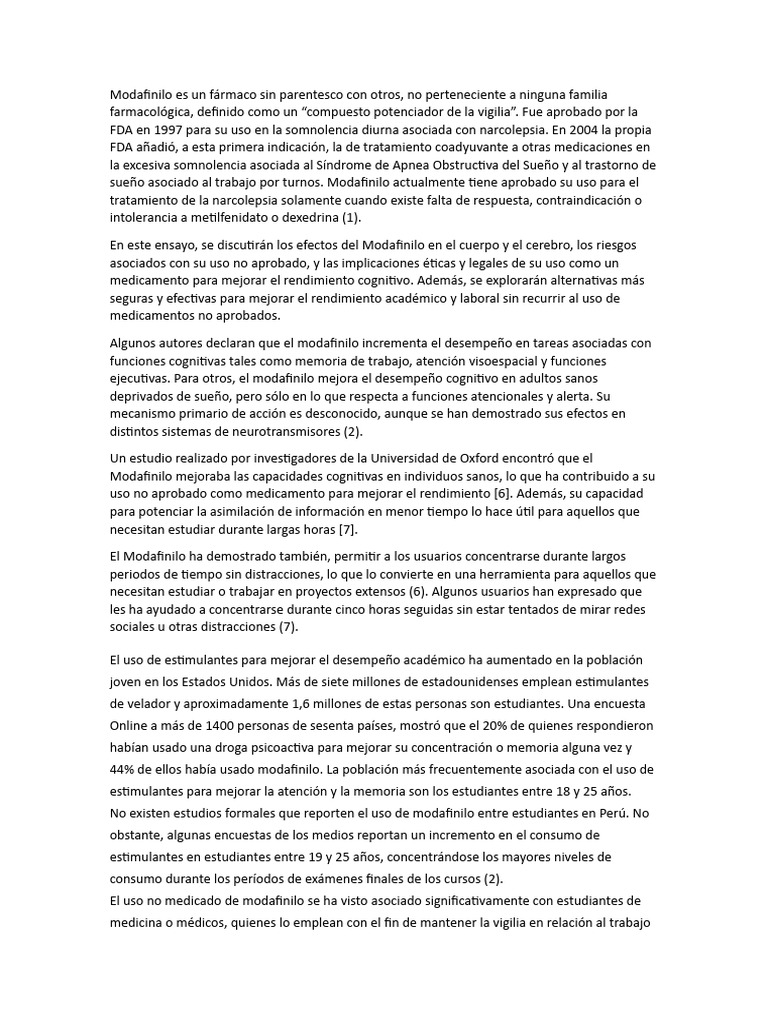 Modafinilo es un fármaco sin parentesco con otros, no perteneciente a ninguna familia farmacológica, definido como un “compuesto potenciador de la vigilia”. Fue aprobado por la FDA en 1997 para su uso en la somnolencia diurna asociada con narcolepsia. En 2004 la propia FDA añadió, a esta primera indicación, la de tratamiento coadyuvante a otras medicaciones en la excesiva somnolencia asociada al Síndrome de Apnea Obstructiva del Sueño y al trastorno de sueño asociado al trabajo por turnos. Modafinilo actualmente tiene aprobado su uso para el tratamiento de la narcolepsia solamente cuando existe falta de respuesta, contraindicación o intolerancia a metilfenidato o dexedrina (1).

En este ensayo, se discutirán los efectos del Modafinilo en el cuerpo y el cerebro, los riesgos asociados con su uso no aprobado, y las implicaciones éticas y legales de su uso como un medicamento para mejorar el rendimiento cognitivo. Además, se explorarán alternativas más seguras y efectivas para mejorar el rendimiento académico y laboral sin recurrir al uso de medicamentos no aprobados.

Algunos autores declaran que el modafinilo incrementa el desempeño en tareas asociadas con funciones cognitivas tales como memoria de trabajo, atención visoespacial y funciones ejecutivas. Para otros, el modafinilo mejora el desempeño cognitivo en adultos sanos deprivados de sueño, pero sólo en lo que respecta a funciones atencionales y alerta. Su mecanismo primario de acción es desconocido, aunque se han demostrado sus efectos en distintos sistemas de neurotransmisores (2).

Un estudio realizado por investigadores de la Universidad de Oxford encontró que el Modafinilo mejoraba las capacidades cognitivas en individuos sanos, lo que ha contribuido a su uso no aprobado como medicamento para mejorar el rendimiento [6]. Además, su capacidad para potenciar la asimilación de información en menor tiempo lo hace útil para aquellos que necesitan estudiar durante largas horas [7].

El Modafinilo ha demostrado también, permitir a los usuarios concentrarse durante largos periodos de tiempo sin distracciones, lo que lo convierte en una herramienta para aquellos que necesitan estudiar o trabajar en proyectos extensos (6). Algunos usuarios han expresado que les ha ayudado a concentrarse durante cinco horas seguidas sin estar tentados de mirar redes sociales u otras distracciones (7).

El uso de estimulantes para mejorar el desempeño académico ha aumentado en la población joven en los Estados Unidos. Más de siete millones de estadounidenses emplean estimulantes de velador y aproximadamente 1,6 millones de estas personas son estudiantes. Una encuesta Online a más de 1400 personas de sesenta países, mostró que el 20% de quienes respondieron habían usado una droga psicoactiva para mejorar su concentración o memoria alguna vez y 44% de ellos había usado modafinilo. La población más frecuentemente asociada con el uso de estimulantes para mejorar la atención y la memoria son los estudiantes entre 18 y 25 años. No existen estudios formales que reporten el uso de modafinilo entre estudiantes en Perú. No obstante, algunas encuestas de los medios reportan un incremento en el consumo de estimulantes en estudiantes entre 19 y 25 años, concentrándose los mayores niveles de consumo durante los períodos de exámenes finales de los cursos (2).
El uso no medicado de modafinilo se ha visto asociado significativamente con estudiantes de medicina o médicos, quienes lo emplean con el fin de mantener la vigilia en relación al trabajo